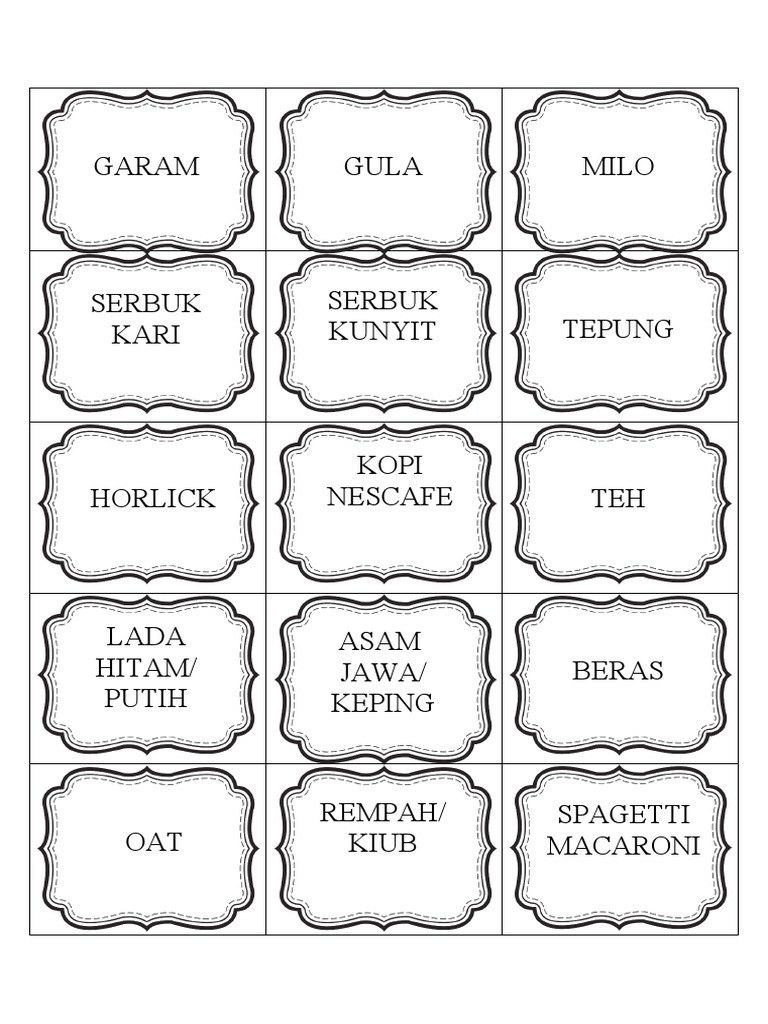 | GARAM | GULA | MILO |
|---|---|---|
| SERBUK KARI | SERBUK KUNYIT | TEPUNG |
| HORLICK | KOPI NESCAFE | TEH |
| LADA HITAM/ PUTIH | ASAM JAWA/ KEPING | BERAS |
| OAT | REMPAH/ KIUB | SPAGETTI MACARONI |